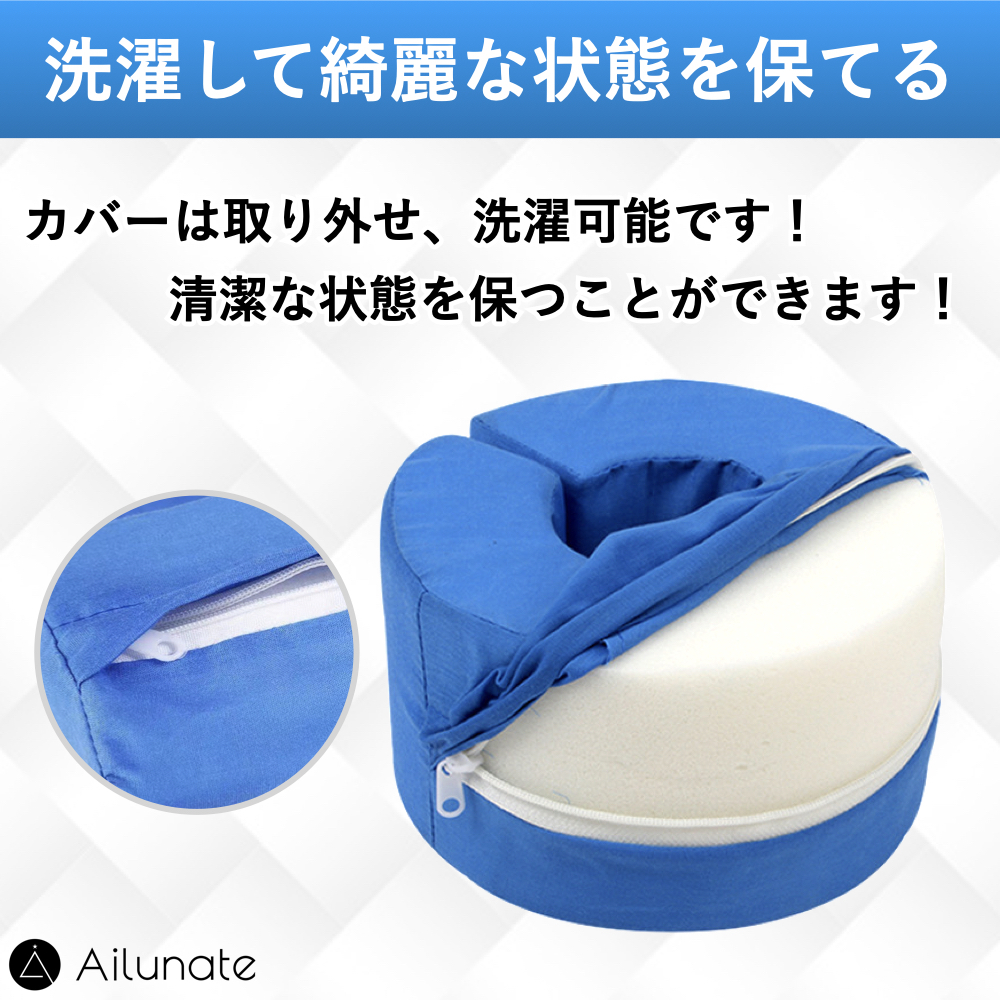 洗濯して綺麗な状態を保てる

カバーは取り外せ、洗濯可能です！
清潔な状態を保つことができます！

Ailunate